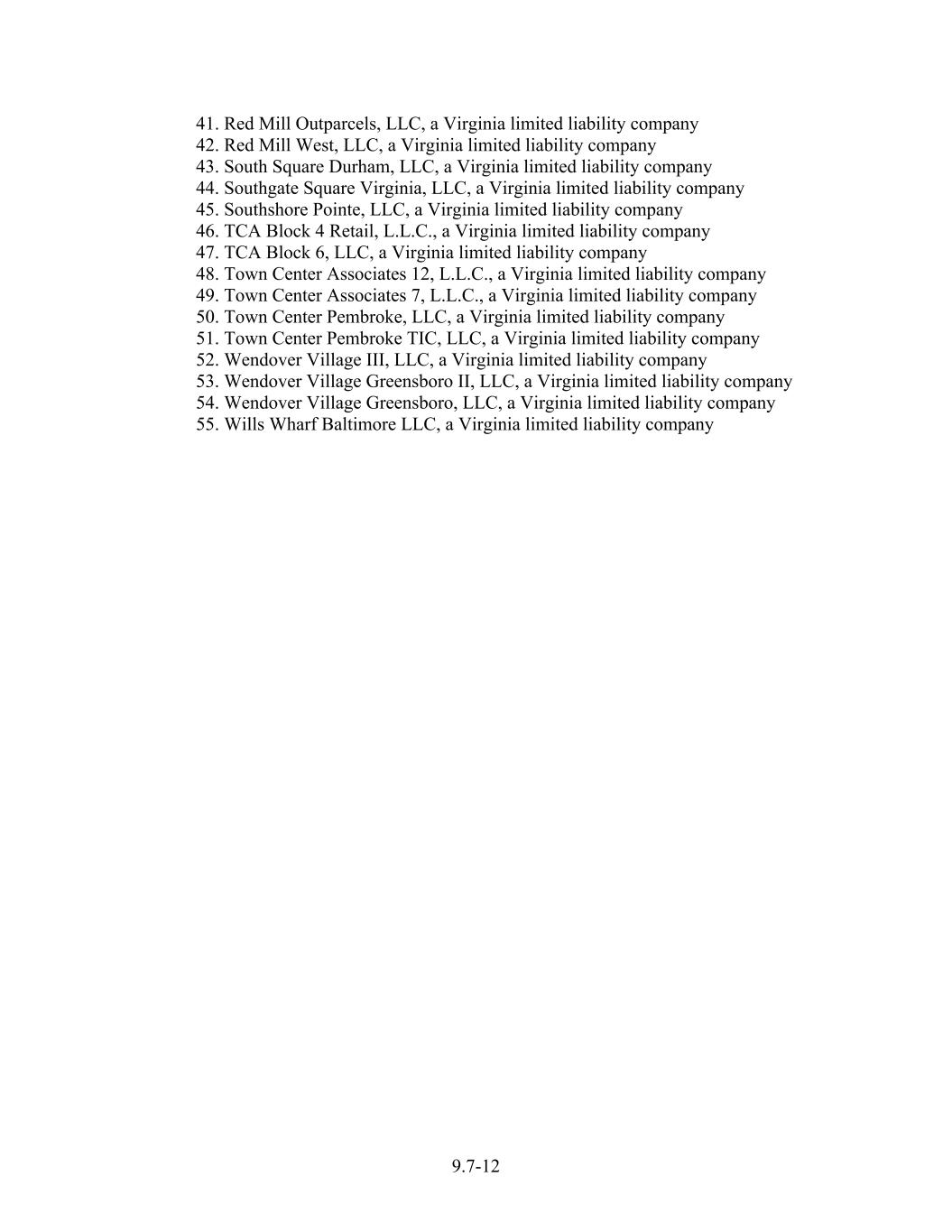 41. Red Mill Outparcels, LLC, a Virginia limited liability company
42. Red Mill West, LLC, a Virginia limited liability company
43. South Square Durham, LLC, a Virginia limited liability company
44. Southgate Square Virginia, LLC, a Virginia limited liability company
45. Southshore Pointe, LLC, a Virginia limited liability company
46. TCA Block 4 Retail, L.L.C., a Virginia limited liability company
47. TCA Block 6, LLC, a Virginia limited liability company
48. Town Center Associates 12, L.L.C., a Virginia limited liability company
49. Town Center Associates 7, L.L.C., a Virginia limited liability company
50. Town Center Pembroke, LLC, a Virginia limited liability company
51. Town Center Pembroke TIC, LLC, a Virginia limited liability company
52. Wendover Village III, LLC, a Virginia limited liability company
53. Wendover Village Greensboro II, LLC, a Virginia limited liability company
54. Wendover Village Greensboro, LLC, a Virginia limited liability company
55. Wills Wharf Baltimore LLC, a Virginia limited liability company

9.7-12